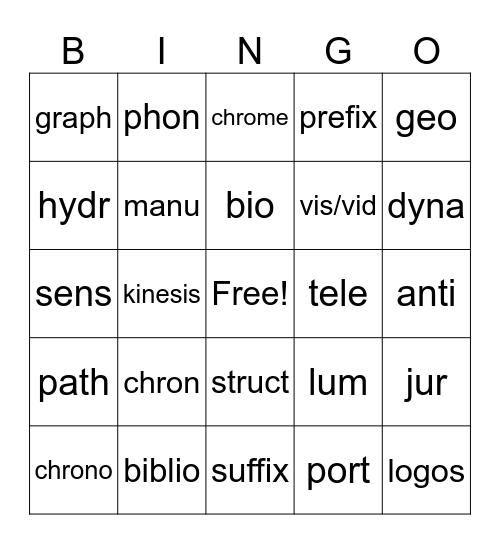 | B | I | N | G | O |
|---|---|---|---|---|
| graph | phon | chrome | prefix | geo |
| hydr | manu | bio | vis/vid | dyna |
| sens | kinesis | Free! | tele | anti |
| path | chron | struct | lum | jur |
| chrono | biblio | suffix | port | logos |